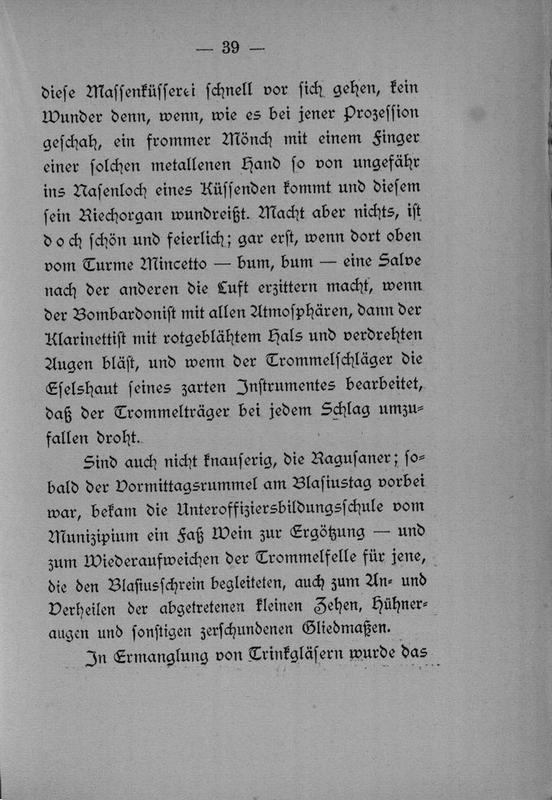 — 39 —

diese Massenküsserei schnell vor sich gehen, kein Wunder denn, wenn, wie es bei jener Prozession geschah, ein frommer Mönch mit einem Finger einer solchen metallenen Hand so von ungefähr ins Nasenloch eines Küssenden kommt und diesem sein Riechorgan wundreißt. Macht aber nichts, ist doch schön und feierlich; gar erst, wenn dort oben vom Turme Mincetto — bum, bum — eine Salve nach der anderen die Luft erzittern macht, wenn der Bombardonist mit allen Atmosphären, dann der Klarinettist mit rotgeblähtem Hals und verdrehten Augen bläst, und wenn der Trommelschläger die Eselshaut seines zarten Instrumentes bearbeitet, daß der Trommelträger bei jedem Schlag umzufallen droht.

Sind auch nicht knauserig, die Ragusaner; sobald der Vormittagsrummel am Blasiustag vorbei war, bekam die Unteroffiziersbildungsschule vom Munizipium ein Faß Wein zur Ergötzung — und zum Wiederaufweichen der Trommelfelle für jene, die den Blasiusschrein begleiteten, auch zum An- und Verheilen der abgetretenen kleinen Zehen, Hühneraugen und sonstigen zerschundenen Gliedmaßen.

In Ermanglung von Trinkgläsern wurde das